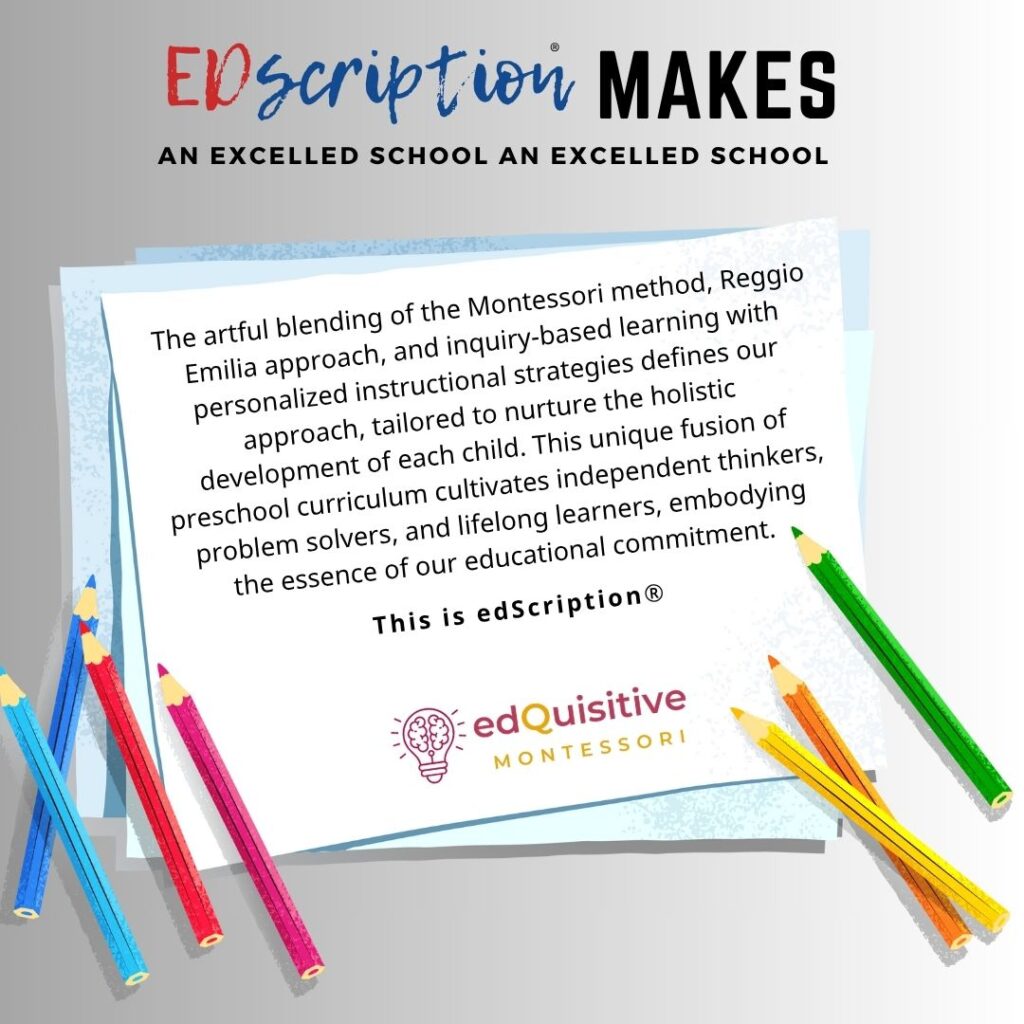 EDscription® MAKES

AN EXCELLED SCHOOL AN EXCELLED SCHOOL

The artful blending of the Montessori method, Reggio Emilia approach, and inquiry-based learning with personalized instructional strategies defines our approach, tailored to nurture the holistic development of each child. This unique fusion of preschool curriculum cultivates independent thinkers, problem solvers, and lifelong learners, embodying the essence of our educational commitment.

This is edScription®

edQuisitive
MONTESSORI